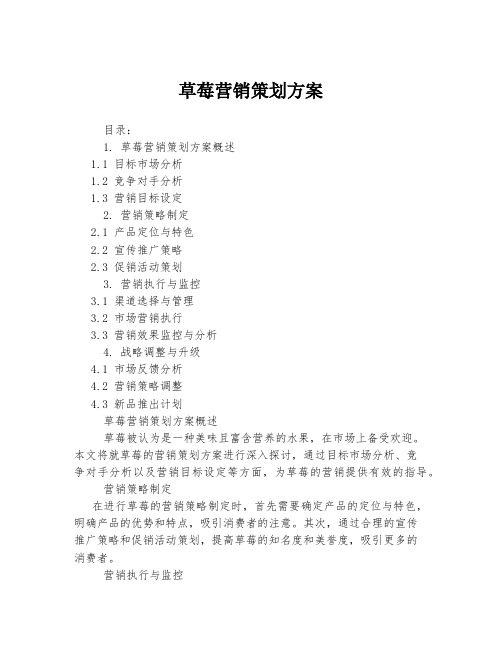 草莓营销策划方案

目录：

1. 草莓营销策划方案概述

1.1 目标市场分析

1.2 竞争对手分析

1.3 营销目标设定

2. 营销策略制定

2.1 产品定位与特色

2.2 宣传推广策略

2.3 促销活动策划

3. 营销执行与监控

3.1 渠道选择与管理

3.2 市场营销执行

3.3 营销效果监控与分析

4. 战略调整与升级

4.1 市场反馈分析

4.2 营销策略调整

4.3 新品推出计划

草莓营销策划方案概述

草莓被认为是一种美味且富含营养的水果，在市场上备受欢迎。本文将就草莓的营销策划方案进行深入探讨，通过目标市场分析、竞争对手分析以及营销目标设定等方面，为草莓的营销提供有效的指导。

营销策略制定

在进行草莓的营销策略制定时，首先需要确定产品的定位与特色，明确产品的优势和特点，吸引消费者的注意。其次，通过合理的宣传推广策略和促销活动策划，提高草莓的知名度和美誉度，吸引更多的消费者。

营销执行与监控